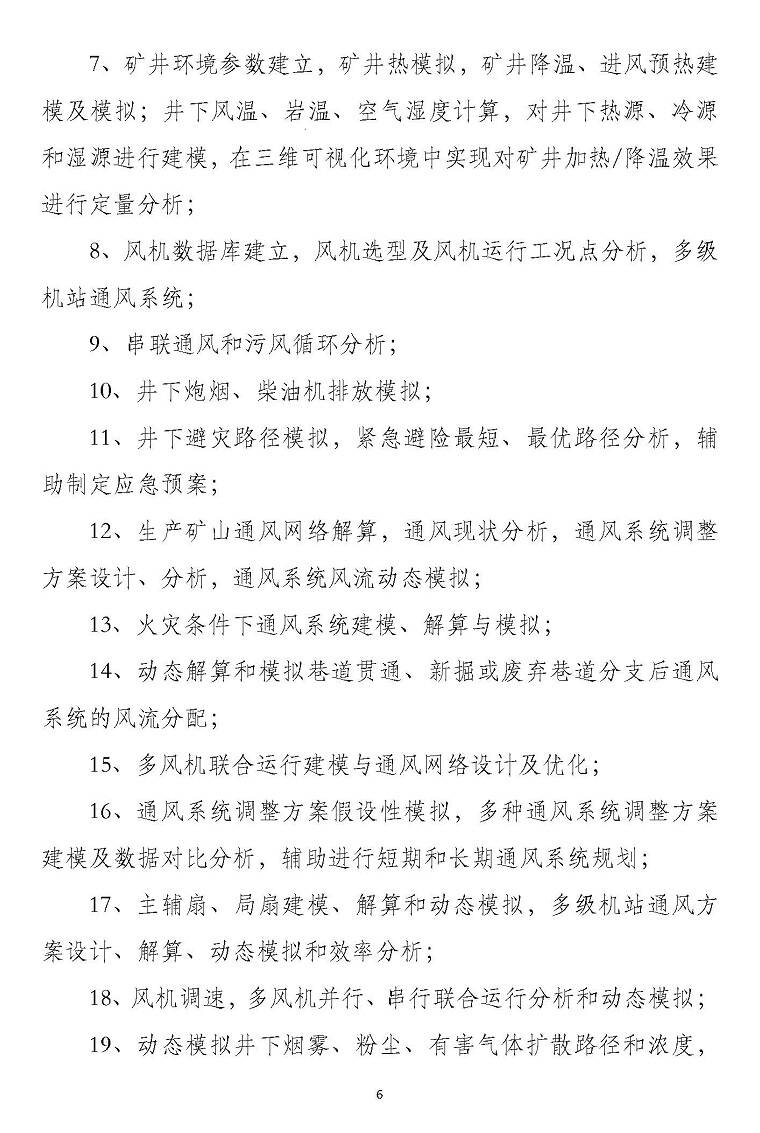 7、矿井环境参数建立，矿井热模拟，矿井降温、进风预热建模及模拟；井下风温、岩温、空气湿度计算，对井下热源、冷源和湿源进行建模，在三维可视化环境中实现对矿井加热/降温效果进行定量分析；

8、风机数据库建立，风机选型及风机运行工况点分析，多级机站通风系统；

9、串联通风和污风循环分析；

10、井下炮烟、柴油机排放模拟；

11、井下避灾路径模拟，紧急避险最短、最优路径分析，辅助制定应急预案；

12、生产矿山通风网络解算，通风现状分析，通风系统调整方案设计、分析，通风系统风流动态模拟；

13、火灾条件下通风系统建模、解算与模拟；

14、动态解算和模拟巷道贯通、新掘或废弃巷道分支后通风系统的风流分配；

15、多风机联合运行建模与通风网络设计及优化；

16、通风系统调整方案假设性模拟，多种通风系统调整方案建模及数据对比分析，辅助进行短期和长期通风系统规划；

17、主辅扇、局扇建模、解算和动态模拟，多级机站通风方案设计、解算、动态模拟和效率分析；

18、风机调速，多风机并行、串行联合运行分析和动态模拟；

19、动态模拟井下烟雾、粉尘、有害气体扩散路径和浓度，

6